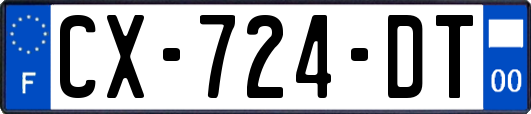 F
CX-724-DT
00